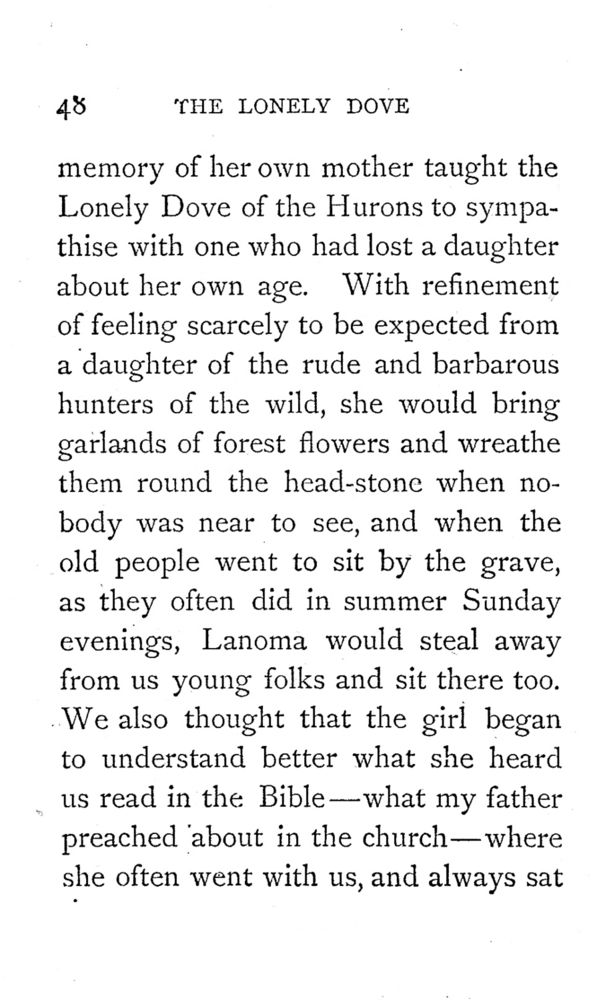 48 THE LONELY DOVE

memory of her own mother taught the Lonely Dove of the Hurons to sympathise with one who had lost a daughter about her own age. With refinement of feeling scarcely to be expected from a daughter of the rude and barbarous hunters of the wild, she would bring garlands of forest flowers and wreathe them round the head-stone when nobody was near to see, and when the old people went to sit by the grave, as they often did in summer Sunday evenings, Lanoma would steal away from us young folks and sit there too. We also thought that the girl began to understand better what she heard us read in the Bible—what my father preached about in the church—where she often went with us, and always sat